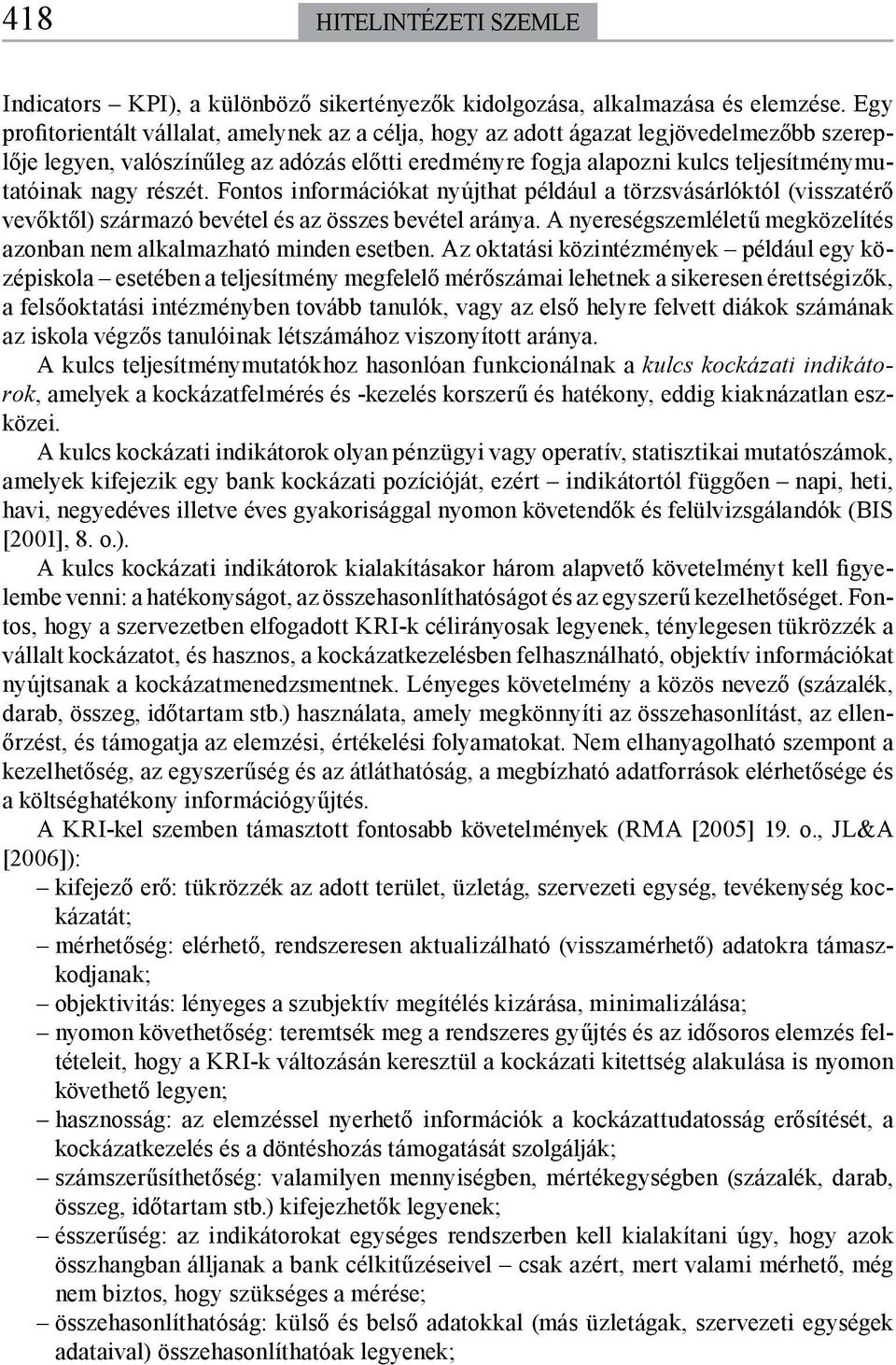 418 HITELINTÉZETI SZEMLE

Indicators – KPI), a különböző sikertényezők kidolgozása, alkalmazása és elemzése. Egy profitorientált vállalat, amelynek az a célja, hogy az adott ágazat legjövedelmezőbb szereplője legyen, valószínűleg az adózás előtti eredményre fogja alapozni kulcs teljesítménymutatóinak nagy részét. Fontos információkat nyújthat például a törzsvásárlóktól (visszatérő vevőktől) származó bevétel és az összes bevétel aránya. A nyereségszemléletű megközelítés azonban nem alkalmazható minden esetben. Az oktatási közintézmények – például egy középiskola – esetében a teljesítmény megfelelő mérőszámai lehetnek a sikeresen érettségizők, a felsőoktatási intézményben tovább tanulók, vagy az első helyre felvett diákok számának az iskola végzős tanulóinak létszámához viszonyított aránya.

A kulcs teljesítménymutatókhoz hasonlóan funkcionálnak a kulcs kockázati indikátorok, amelyek a kockázatfelmérés és -kezelés korszerű és hatékony, eddig kiaknázatlan eszközei.

A kulcs kockázati indikátorok olyan pénzügyi vagy operatív, statisztikai mutatószámok, amelyek kifejezik egy bank kockázati pozícióját, ezért – indikátortól függően – napi, heti, havi, negyedéves illetve éves gyakorisággal nyomon követendők és felülvizsgálandók (BIS [2001], 8. o.).

A kulcs kockázati indikátorok kialakításakor három alapvető követelményt kell figyelembe venni: a hatékonyságot, az összehasonlíthatóságot és az egyszerű kezelhetőséget. Fontos, hogy a szervezetben elfogadott KRI-k célirányosak legyenek, ténylegesen tükrözzék a vállalt kockázatot, és hasznos, a kockázatkezelésben felhasználható, objektív információkat nyújtsanak a kockázatmenedzsmentnek. Lényeges követelmény a közös nevező (százalék, darab, összeg, időtartam stb.) használata, amely megkönnyíti az összehasonlítást, az ellenőrzést, és támogatja az elemzési, értékelési folyamatokat. Nem elhanyagolható szempont a kezelhetőség, az egyszerűség és az átláthatóság, a megbízható adatforrások elérhetősége és a költséghatékony információgyűjtés.

A KRI-kel szemben támasztott fontosabb követelmények (RMA [2005] 19. o., JL&A [2006]):

– kifejező erő: tükrözzék az adott terület, üzletág, szervezeti egység, tevékenység kockázatát;

– mérhetőség: elérhető, rendszeresen aktualizálható (visszamérhető) adatokra támaszkodjanak;

– objektivitás: lényeges a szubjektív megítélés kizárása, minimalizálása;

– nyomon követhetőség: teremtsék meg a rendszeres gyűjtés és az idősoros elemzés feltételeit, hogy a KRI-k változásán keresztül a kockázati kitettség alakulása is nyomon követhető legyen;

– hasznosság: az elemzéssel nyerhető információk a kockázattudatosság erősítését, a kockázatkezelés és a döntéshozás támogatását szolgálják;

– számszerűsíthetőség: valamilyen mennyiségben, mértékegységben (százalék, darab, összeg, időtartam stb.) kifejezhetők legyenek;

– ésszerűség: az indikátorok egységes rendszerben kell kialakítani úgy, hogy azok összhangban álljanak a bank célkitűzéseivel – csak azért, mert valami mérhető, még nem biztos, hogy szükséges a mérése;

– összehasonlíthatóság: külső és belső adatokkal (más üzletágak, szervezeti egységek adataival) összehasonlíthatóak legyenek;